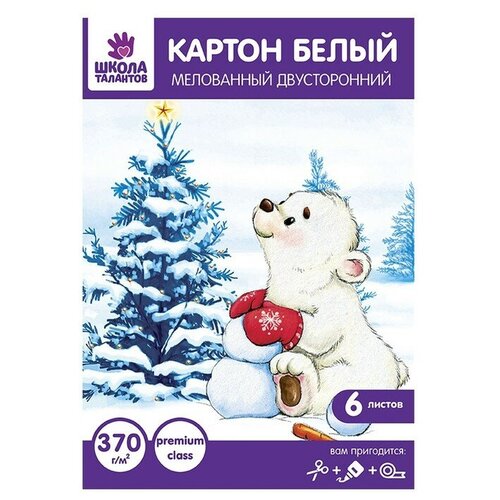 ШКОЛА ТАЛАНТОВ

КАРТОН БЕЛЫЙ
МЕЛОВАННЫЙ ДВУСТОРОННИЙ

6 листов

370 г/м²

premium class

вам пригодится:
+ +